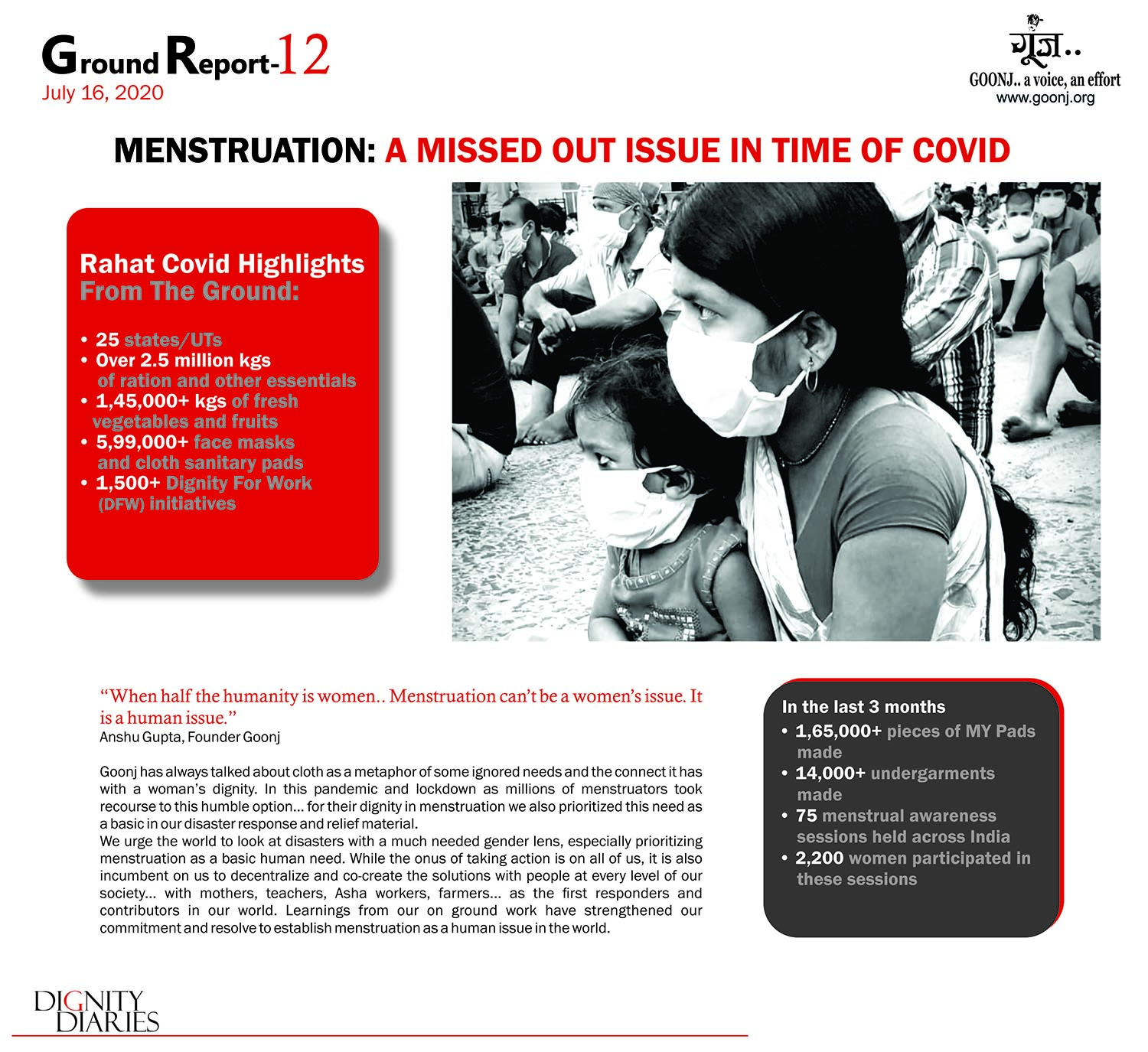 Ground Report-12
July 16, 2020

गूंज..
GOONJ.. a voice, an effort
www.goonj.org

MENSTRUATION: A MISSED OUT ISSUE IN TIME OF COVID

Rahat Covid Highlights From The Ground:

• 25 states/UTs
• Over 2.5 million kgs of ration and other essentials
• 1,45,000+ kgs of fresh vegetables and fruits
• 5,99,000+ face masks and cloth sanitary pads
• 1,500+ Dignity For Work (DFW) initiatives

"When half the humanity is women.. Menstruation can't be a women's issue. It is a human issue."
Anshu Gupta, Founder Goonj

Goonj has always talked about cloth as a metaphor of some ignored needs and the connect it has with a woman's dignity. In this pandemic and lockdown as millions of menstruators took recourse to this humble option... for their dignity in menstruation we also prioritized this need as a basic in our disaster response and relief material.
We urge the world to look at disasters with a much needed gender lens, especially prioritizing menstruation as a basic human need. While the onus of taking action is on all of us, it is also incumbent on us to decentralize and co-create the solutions with people at every level of our society... with mothers, teachers, Asha workers, farmers... as the first responders and contributors in our world. Learnings from our on ground work have strengthened our commitment and resolve to establish menstruation as a human issue in the world.

In the last 3 months
• 1,65,000+ pieces of MY Pads made
• 14,000+ undergarments made
• 75 menstrual awareness sessions held across India
• 2,200 women participated in these sessions

DIGNITY DIARIES